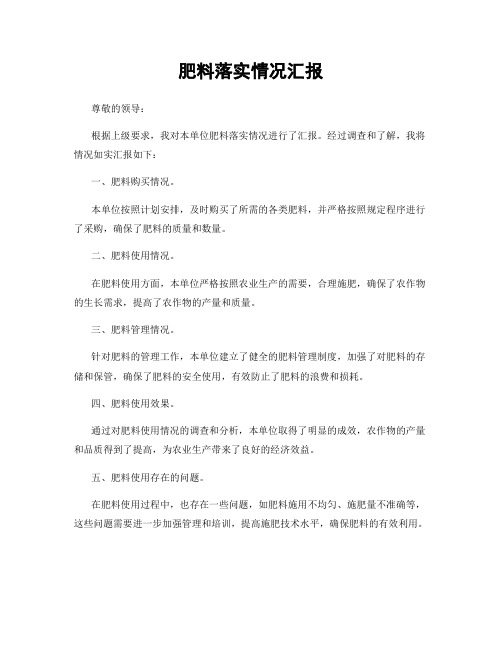 肥料落实情况汇报

尊敬的领导：

根据上级要求，我对本单位肥料落实情况进行了汇报。经过调查和了解，我将情况如实汇报如下：

一、肥料购买情况。

本单位按照计划安排，及时购买了所需的各类肥料，并严格按照规定程序进行了采购，确保了肥料的质量和数量。

二、肥料使用情况。

在肥料使用方面，本单位严格按照农业生产的需要，合理施肥，确保了农作物的生长需求，提高了农作物的产量和质量。

三、肥料管理情况。

针对肥料的管理工作，本单位建立了健全的肥料管理制度，加强了对肥料的存储和保管，确保了肥料的安全使用，有效防止了肥料的浪费和损耗。

四、肥料使用效果。

通过对肥料使用情况的调查和分析，本单位取得了明显的成效，农作物的产量和品质得到了提高，为农业生产带来了良好的经济效益。

五、肥料使用存在的问题。

在肥料使用过程中，也存在一些问题，如肥料施用不均匀、施肥量不准确等，这些问题需要进一步加强管理和培训，提高施肥技术水平，确保肥料的有效利用。